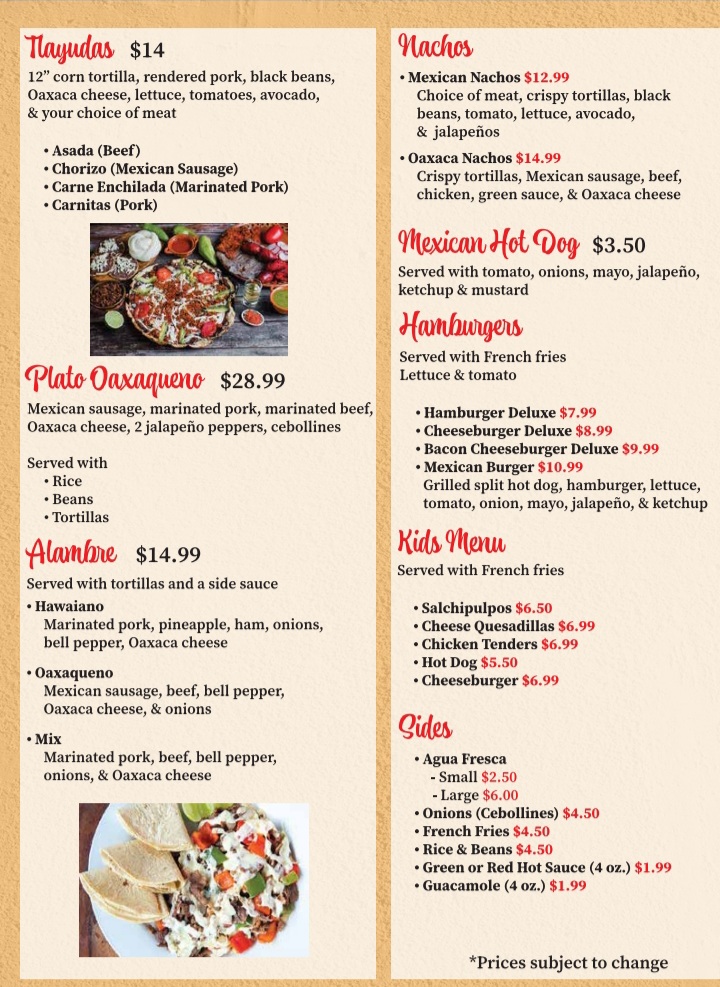 Tlayudas $14
12" corn tortilla, rendered pork, black beans, Oaxaca cheese, lettuce, tomatoes, avocado, & your choice of meat

• Asada (Beef)
• Chorizo (Mexican Sausage)
• Carne Enchilada (Marinated Pork)
• Carnitas (Pork)

Plato Oaxaqueno $28.99
Mexican sausage, marinated pork, marinated beef, Oaxaca cheese, 2 jalapeño peppers, cebollines

Served with
• Rice
• Beans
• Tortillas

Alambre $14.99
Served with tortillas and a side sauce
• Hawaiano
Marinated pork, pineapple, ham, onions, bell pepper, Oaxaca cheese

• Oaxaqueno
Mexican sausage, beef, bell pepper, Oaxaca cheese, & onions

• Mix
Marinated pork, beef, bell pepper, onions, & Oaxaca cheese

Nachos
• Mexican Nachos $12.99
Choice of meat, crispy tortillas, black beans, tomato, lettuce, avocado, & jalapeños
• Oaxaca Nachos $14.99
Crispy tortillas, Mexican sausage, beef, chicken, green sauce, & Oaxaca cheese

Mexican Hot Dog $3.50
Served with tomato, onions, mayo, jalapeño, ketchup & mustard

Hamburgers
Served with French fries
Lettuce & tomato

• Hamburger Deluxe $7.99
• Cheeseburger Deluxe $8.99
• Bacon Cheeseburger Deluxe $9.99
• Mexican Burger $10.99
Grilled split hot dog, hamburger, lettuce, tomato, onion, mayo, jalapeño, & ketchup

Kids Menu
Served with French fries

• Salchipulpos $6.50
• Cheese Quesadillas $6.99
• Chicken Tenders $6.99
• Hot Dog $5.50
• Cheeseburger $6.99

Sides
• Agua Fresca
- Small $2.50
- Large $6.00
• Onions (Cebollines) $4.50
• French Fries $4.50
• Rice & Beans $4.50
• Green or Red Hot Sauce (4 oz.) $1.99
• Guacamole (4 oz.) $1.99

*Prices subject to change